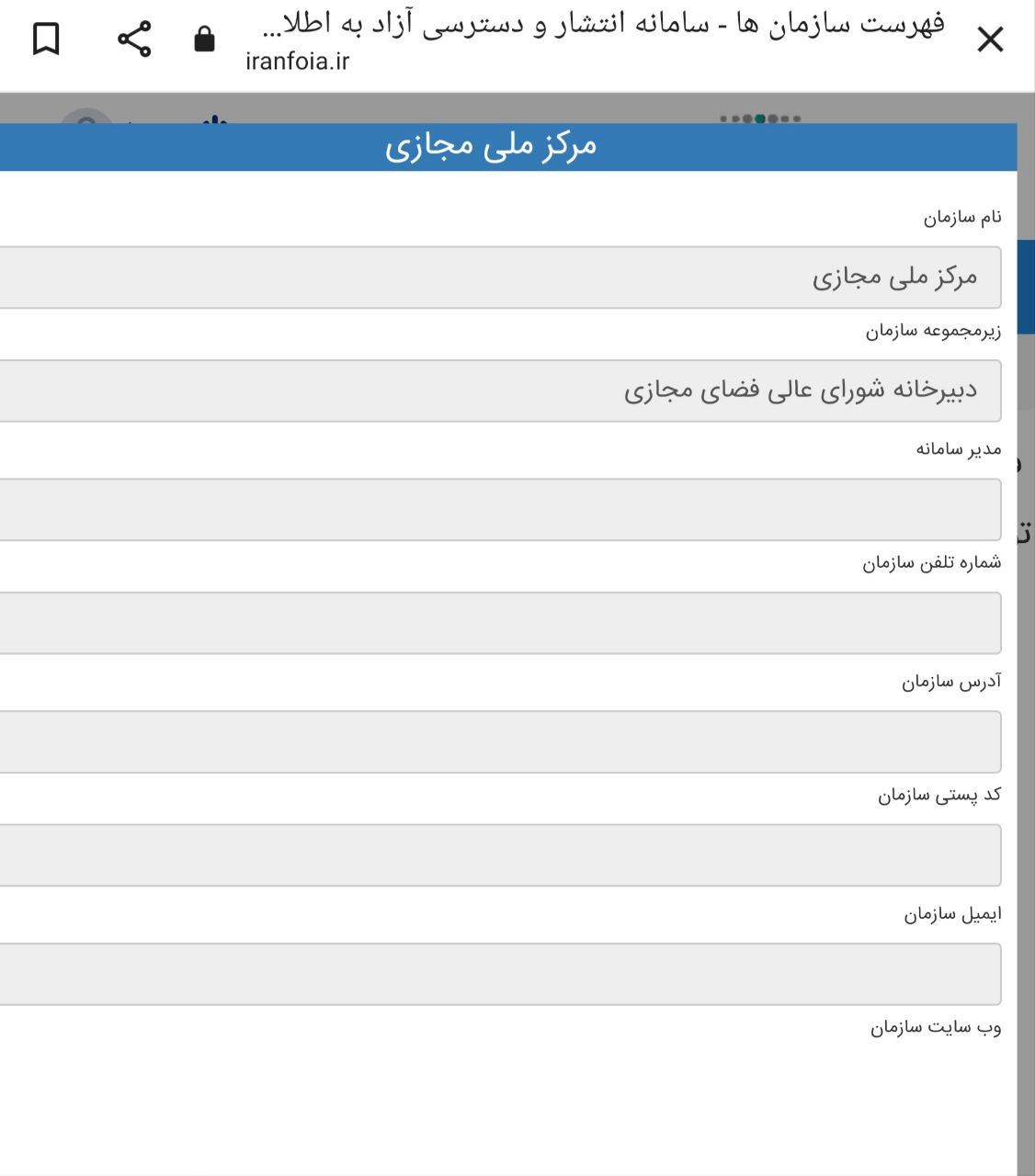 فهرست سازمان ها - سامانه انتشار و دسترسی آزاد به اطلا...
iranfoia.ir

مرکز ملی مجازی

نام سازمان
مرکز ملی مجازی

زیرمجموعه سازمان
دبیرخانه شورای عالی فضای مجازی

مدیر سامانه

شماره تلفن سازمان

آدرس سازمان

کد پستی سازمان

ایمیل سازمان

وب سایت سازمان